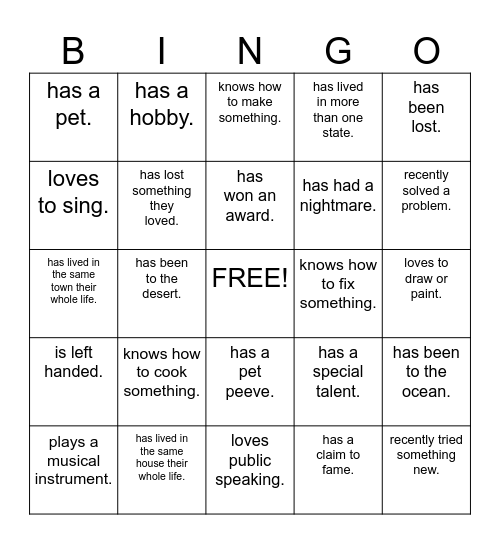 | B | I | N | G | O |
|---|---|---|---|---|
| has a pet. | has a hobby. | knows how to make something. | has lived in more than one state. | has been lost. |
| loves to sing. | has lost something they loved. | has won an award. | has had a nightmare. | recently solved a problem. |
| has lived in the same town their whole life. | has been to the desert. | FREE! | knows how to fix something. | loves to draw or paint. |
| is left handed. | knows how to cook something. | has a pet peeve. | has a special talent. | has been to the ocean. |
| plays a musical instrument. | has lived in the same house their whole life. | loves public speaking. | has a claim to fame. | recently tried something new. |